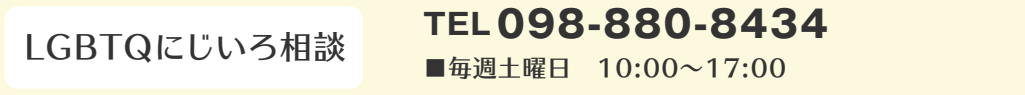 LGBTQにじいろ相談

TEL 098-880-8434

■毎週土曜日　10:00～17:00